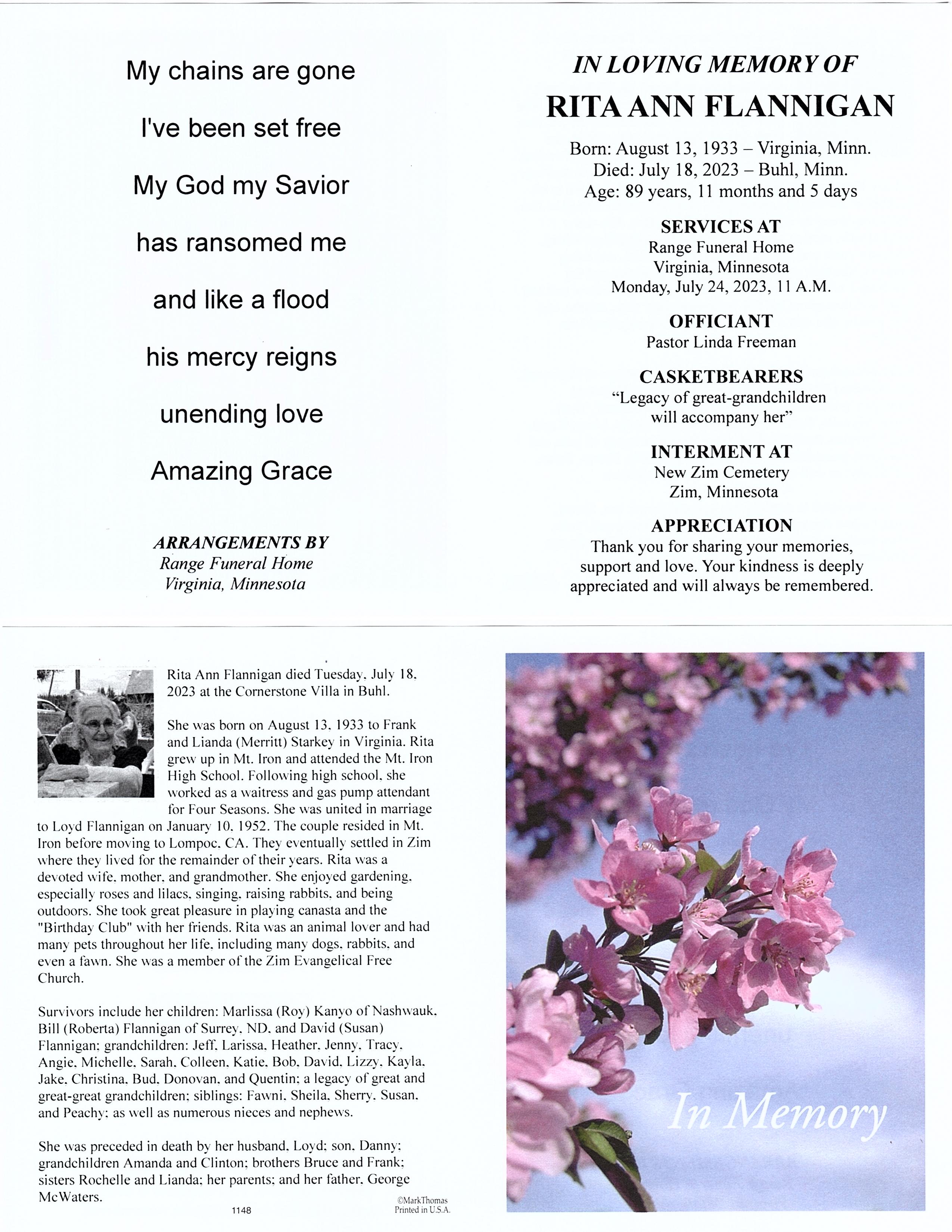 My chains are gone

I've been set free

My God my Savior

has ransomed me

and like a flood

his mercy reigns

unending love

Amazing Grace

ARRANGEMENTS BY
Range Funeral Home
Virginia, Minnesota

IN LOVING MEMORY OF
RITA ANN FLANNIGAN

Born: August 13, 1933 – Virginia, Minn.
Died: July 18, 2023 – Buhl, Minn.
Age: 89 years, 11 months and 5 days

SERVICES AT
Range Funeral Home
Virginia, Minnesota
Monday, July 24, 2023, 11 A.M.

OFFICIANT
Pastor Linda Freeman

CASKETBEARERS
"Legacy of great-grandchildren will accompany her"

INTERMENT AT
New Zim Cemetery
Zim, Minnesota

APPRECIATION
Thank you for sharing your memories, support and love. Your kindness is deeply appreciated and will always be remembered.

Rita Ann Flannigan died Tuesday, July 18, 2023 at the Cornerstone Villa in Buhl.

She was born on August 13, 1933 to Frank and Lianda (Merritt) Starkey in Virginia. Rita grew up in Mt. Iron and attended the Mt. Iron High School. Following high school, she worked as a waitress and gas pump attendant for Four Seasons. She was united in marriage to Loyd Flannigan on January 10, 1952. The couple resided in Mt. Iron before moving to Lompoc, CA. They eventually settled in Zim where they lived for the remainder of their years. Rita was a devoted wife, mother, and grandmother. She enjoyed gardening, especially roses and lilacs, singing, raising rabbits, and being outdoors. She took great pleasure in playing canasta and the "Birthday Club" with her friends. Rita was an animal lover and had many pets throughout her life, including many dogs, rabbits, and even a fawn. She was a member of the Zim Evangelical Free Church.

Survivors include her children: Marlissa (Roy) Kanyo of Nashwauk, Bill (Roberta) Flannigan of Surrey, ND, and David (Susan) Flannigan; grandchildren: Jeff, Larissa, Heather, Jenny, Tracy, Angie, Michelle, Sarah, Colleen, Katie, Bob, David, Lizzy, Kayla, Jake, Christina, Bud, Donovan, and Quentin; a legacy of great and great-great grandchildren; siblings: Fawni, Sheila, Sherry, Susan, and Peachy; as well as numerous nieces and nephews.

She was preceded in death by her husband, Loyd; son, Danny; grandchildren Amanda and Clinton; brothers Bruce and Frank; sisters Rochelle and Lianda; her parents; and her father, George McWaters.

1148

©MarkThomas
Printed in U.S.A.

In Memory